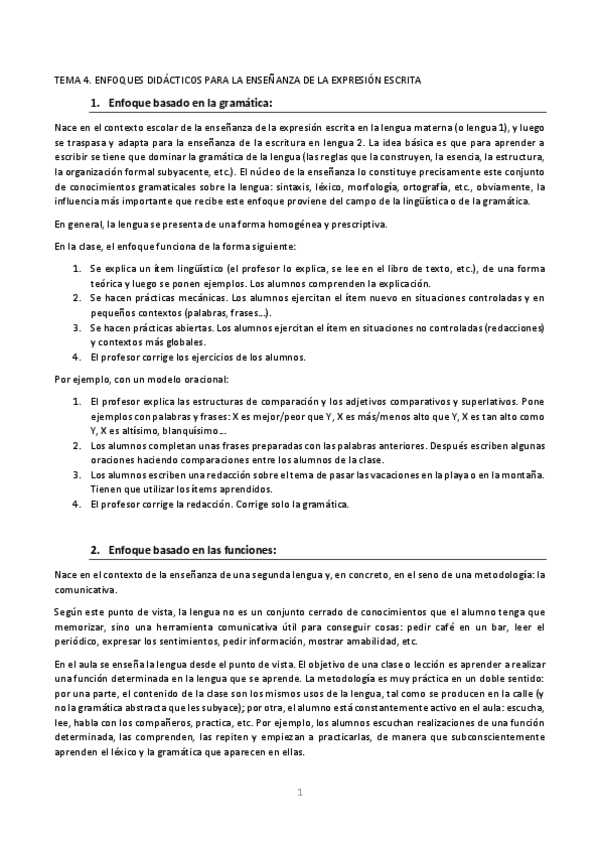 TEMA 4. ENFOQUES DIDÁCTICOS PARA LA ENSEÑANZA DE LA EXPRESIÓN ESCRITA

1. Enfoque basado en la gramática:

Nace en el contexto escolar de la enseñanza de la expresión escrita en la lengua materna (o lengua 1), y luego se traspasa y adapta para la enseñanza de la escritura en lengua 2. La idea básica es que para aprender a escribir se tiene que dominar la gramática de la lengua (las reglas que la construyen, la esencia, la estructura, la organización formal subyacente, etc.). El núcleo de la enseñanza lo constituye precisamente este conjunto de conocimientos gramaticales sobre la lengua: sintaxis, léxico, morfología, ortografía, etc., obviamente, la influencia más importante que recibe este enfoque proviene del campo de la lingüística o de la gramática.

En general, la lengua se presenta de una forma homogénea y prescriptiva.

En la clase, el enfoque funciona de la forma siguiente:

1. Se explica un ítem lingüístico (el profesor lo explica, se lee en el libro de texto, etc.), de una forma teórica y luego se ponen ejemplos. Los alumnos comprenden la explicación.
2. Se hacen prácticas mecánicas. Los alumnos ejercitan el ítem nuevo en situaciones controladas y en pequeños contextos (palabras, frases...).
3. Se hacen prácticas abiertas. Los alumnos ejercitan el ítem en situaciones no controladas (redacciones) y contextos más globales.
4. El profesor corrige los ejercicios de los alumnos.

Por ejemplo, con un modelo oracional:

1. El profesor explica las estructuras de comparación y los adjetivos comparativos y superlativos. Pone ejemplos con palabras y frases: X es mejor/peor que Y, X es más/menos alto que Y, X es tan alto como Y, X es altísimo, blanquísimo....
2. Los alumnos completan unas frases preparadas con las palabras anteriores. Después escriben algunas oraciones haciendo comparaciones entre los alumnos de la clase.
3. Los alumnos escriben una redacción sobre el tema de pasar las vacaciones en la playa o en la montaña. Tienen que utilizar los ítems aprendidos.
4. El profesor corrige la redacción. Corrige solo la gramática.

2. Enfoque basado en las funciones:

Nace en el contexto de la enseñanza de una segunda lengua y, en concreto, en el seno de una metodología: la comunicativa.

Según este punto de vista, la lengua no es un conjunto cerrado de conocimientos que el alumno tenga que memorizar, sino una herramienta comunicativa útil para conseguir cosas: pedir café en un bar, leer el periódico, expresar los sentimientos, pedir información, mostrar amabilidad, etc.

En el aula se enseña la lengua desde el punto de vista. El objetivo de una clase o lección es aprender a realizar una función determinada en la lengua que se aprende. La metodología es muy práctica en un doble sentido: por una parte, el contenido de la clase son los mismos usos de la lengua, tal como se producen en la calle (y no la gramática abstracta que les subyace); por otra, el alumno está constantemente activo en el aula: escucha, lee, habla con los compañeros, practica, etc. Por ejemplo, los alumnos escuchan realizaciones de una función determinada, las comprenden, las repiten y empiezan a practicarlas, de manera que subconscientemente aprenden el léxico y la gramática que aparecen en ellas.

1